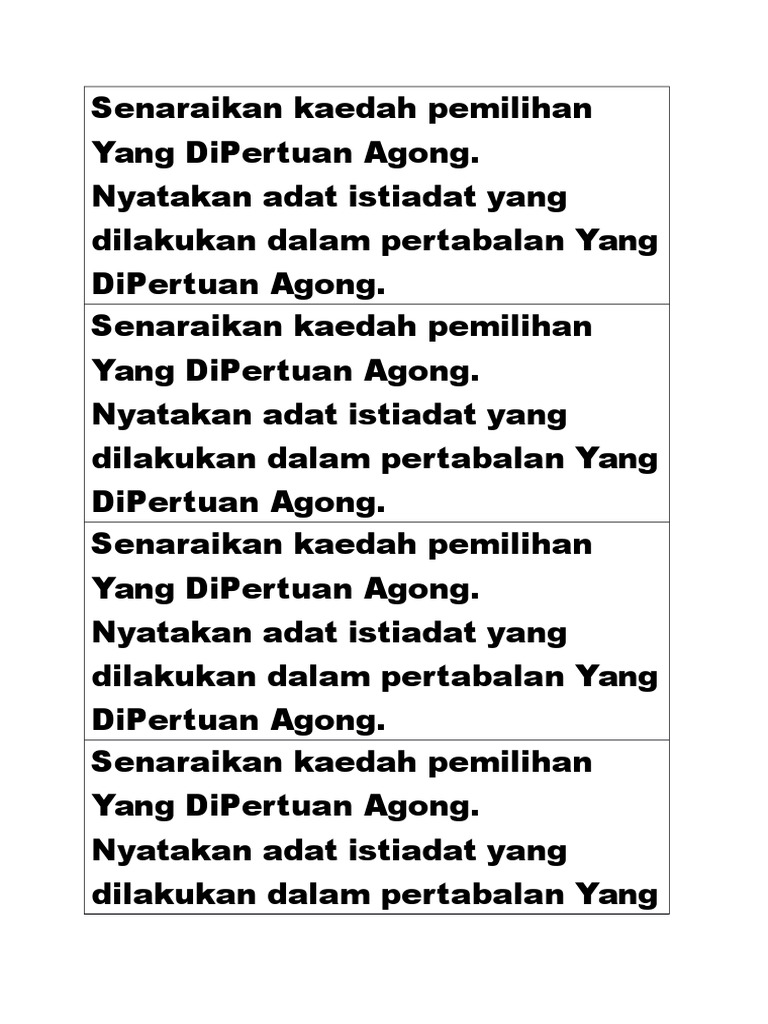 Senaraikan kaedah pemilihan Yang DiPertuan Agong.
Nyatakan adat istiadat yang dilakukan dalam pertabalan Yang DiPertuan Agong.

Senaraikan kaedah pemilihan Yang DiPertuan Agong.
Nyatakan adat istiadat yang dilakukan dalam pertabalan Yang DiPertuan Agong.

Senaraikan kaedah pemilihan Yang DiPertuan Agong.
Nyatakan adat istiadat yang dilakukan dalam pertabalan Yang DiPertuan Agong.

Senaraikan kaedah pemilihan Yang DiPertuan Agong.
Nyatakan adat istiadat yang dilakukan dalam pertabalan Yang